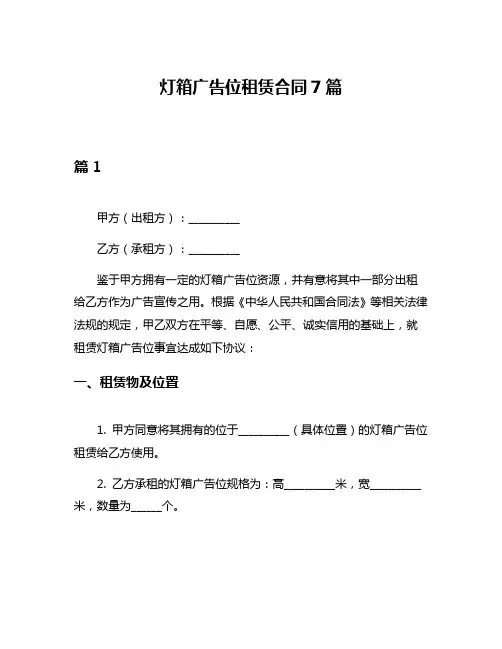 灯箱广告位租赁合同 7 篇

篇 1

甲方（出租方）：__________

乙方（承租方）：__________

鉴于甲方拥有一定的灯箱广告位资源，并有意将其中一部分出租给乙方作为广告宣传之用。根据《中华人民共和国合同法》等相关法律法规的规定，甲乙双方在平等、自愿、公平、诚实信用的基础上，就租赁灯箱广告位事宜达成如下协议：

一、租赁物及位置

1. 甲方同意将其拥有的位于__________（具体位置）的灯箱广告位租赁给乙方使用。

2. 乙方承租的灯箱广告位规格为：高__________米，宽__________米，数量为______个。